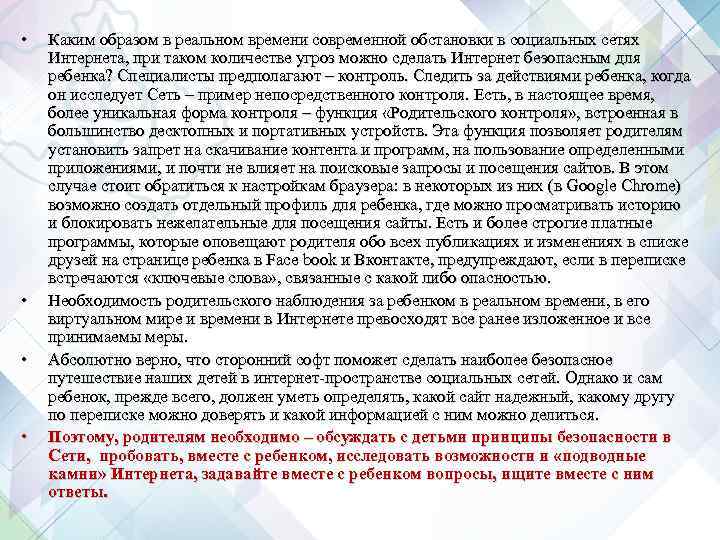 • Каким образом в реальном времени современной обстановки в социальных сетях Интернета, при таком количестве угроз можно сделать Интернет безопасным для ребенка? Специалисты предполагают – контроль. Следить за действиями ребенка, когда он исследует Сеть – пример непосредственного контроля. Есть, в настоящее время, более уникальная форма контроля – функция «Родительского контроля», встроенная в большинство десктопных и портативных устройств. Эта функция позволяет родителям установить запрет на скачивание контента и программ, на пользование определенными приложениями, и почти не влияет на поисковые запросы и посещения сайтов. В этом случае стоит обратиться к настройкам браузера: в некоторых из них (в Google Chrome) возможно создать отдельный профиль для ребенка, где можно просматривать историю и блокировать нежелательные для посещения сайты. Есть и более строгие платные программы, которые оповещают родителя обо всех публикациях и изменениях в списке друзей на странице ребенка в Face book и Вконтакте, предупреждают, если в переписке встречаются «ключевые слова», связанные с какой либо опасностью.

• Необходимость родительского наблюдения за ребенком в реальном времени, в его виртуальном мире и времени в Интернете превосходят все ранее изложенное и все принимаемы меры.

• Абсолютно верно, что сторонний софт поможет сделать наиболее безопасное путешествие наших детей в интернет-пространстве социальных сетей. Однако и сам ребенок, прежде всего, должен уметь определять, какой сайт надежный, какому другу по переписке можно доверять и какой информацией с ним можно делиться.

• Поэтому, родителям необходимо – обсуждать с детьми принципы безопасности в Сети, пробовать, вместе с ребенком, исследовать возможности и «подводные камни» Интернета, задавайте вместе с ребенком вопросы, ищите вместе с ним ответы.